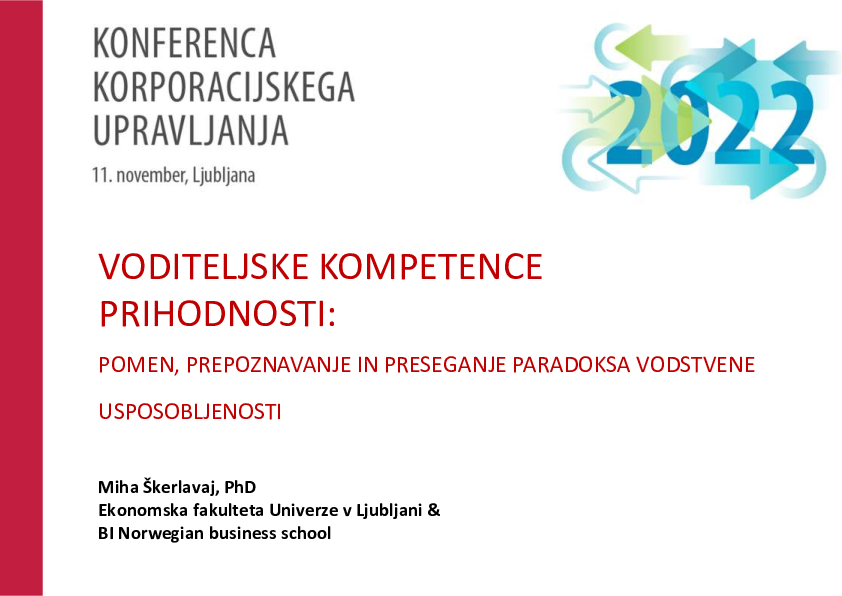 KONFERENCA
KORPORACIJSKEGA
UPRAVLJANJA
11. november, Ljubljana

2022

VODITELJSKE KOMPETENCE PRIHODNOSTI:

POMEN, PREPOZNAVANJE IN PRESEGANJE PARADOKSA VODSTVENE USPOSOBLJENOSTI

Miha Škerlavaj, PhD
Ekonomska fakulteta Univerze v Ljubljani &
BI Norwegian business school